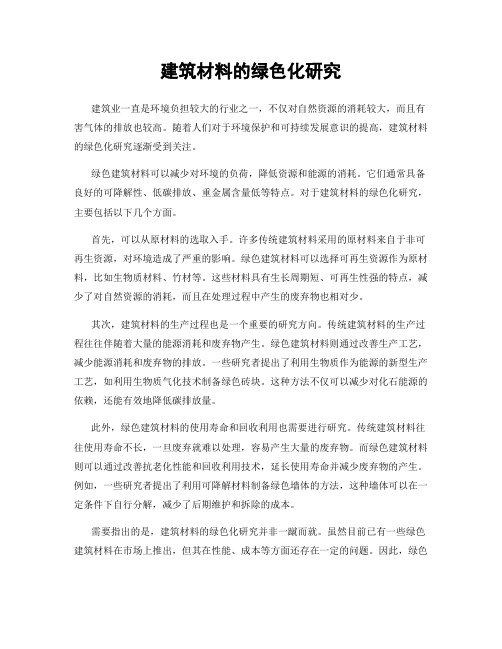 建筑材料的绿色化研究

建筑业一直是环境负担较大的行业之一，不仅对自然资源的消耗较大，而且有害气体的排放也较高。随着人们对于环境保护和可持续发展意识的提高，建筑材料的绿色化研究逐渐受到关注。

绿色建筑材料可以减少对环境的负荷，降低资源和能源的消耗。它们通常具备良好的可降解性、低碳排放、重金属含量低等特点。对于建筑材料的绿色化研究，主要包括以下几个方面。

首先，可以从原材料的选取入手。许多传统建筑材料采用的原材料来自于非可再生资源，对环境造成了严重的影响。绿色建筑材料可以选择可再生资源作为原材料，比如生物质材料、竹材等。这些材料具有生长周期短、可再生性强的特点，减少了对自然资源的消耗，而且在处理过程中产生的废弃物也相对少。

其次，建筑材料的生产过程也是一个重要的研究方向。传统建筑材料的生产过程往往伴随着大量的能源消耗和废弃物产生。绿色建筑材料则通过改善生产工艺，减少能源消耗和废弃物的排放。一些研究者提出了利用生物质作为能源的新型生产工艺，如利用生物质气化技术制备绿色砖块。这种方法不仅可以减少对化石能源的依赖，还能有效地降低碳排放量。

此外，绿色建筑材料的使用寿命和回收利用也需要进行研究。传统建筑材料往往使用寿命不长，一旦废弃就难以处理，容易产生大量的废弃物。而绿色建筑材料则可以通过改善抗老化性能和回收利用技术，延长使用寿命并减少废弃物的产生。例如，一些研究者提出了利用可降解材料制备绿色墙体的方法，这种墙体可以在一定条件下自行分解，减少了后期维护和拆除的成本。

需要指出的是，建筑材料的绿色化研究并非一蹴而就。虽然目前已有一些绿色建筑材料在市场上推出，但其在性能、成本等方面还存在一定的问题。因此，绿色